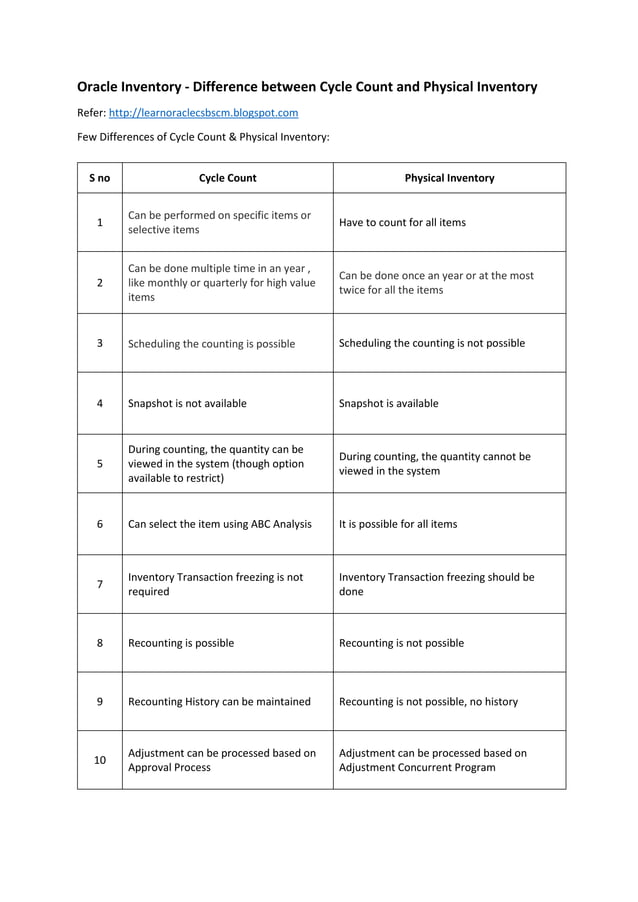 Oracle Inventory - Difference between Cycle Count and Physical Inventory

Refer: http://learnoraclecsbscm.blogspot.com

Few Differences of Cycle Count & Physical Inventory:

| S no | Cycle Count | Physical Inventory |
|---|---|---|
| 1 | Can be performed on specific items or selective items | Have to count for all items |
| 2 | Can be done multiple time in an year , like monthly or quarterly for high value items | Can be done once an year or at the most twice for all the items |
| 3 | Scheduling the counting is possible | Scheduling the counting is not possible |
| 4 | Snapshot is not available | Snapshot is available |
| 5 | During counting, the quantity can be viewed in the system (though option available to restrict) | During counting, the quantity cannot be viewed in the system |
| 6 | Can select the item using ABC Analysis | It is possible for all items |
| 7 | Inventory Transaction freezing is not required | Inventory Transaction freezing should be done |
| 8 | Recounting is possible | Recounting is not possible |
| 9 | Recounting History can be maintained | Recounting is not possible, no history |
| 10 | Adjustment can be processed based on Approval Process | Adjustment can be processed based on Adjustment Concurrent Program |